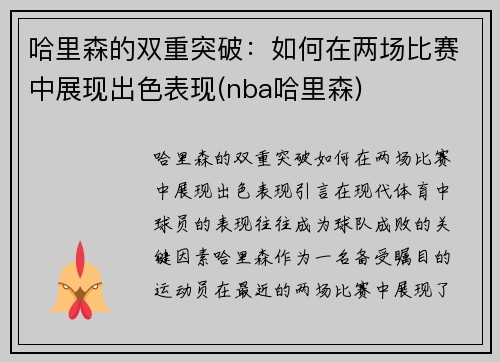 哈里森的双重突破：如何在两场比赛中展现出色表现(nba哈里森)

哈里森的双重突破如何在两场比赛中展现出色表现引言在现代体育中球员的表现往往成为球队成败的关键因素哈里森作为一名备受瞩目的运动员在最近的两场比赛中展现了